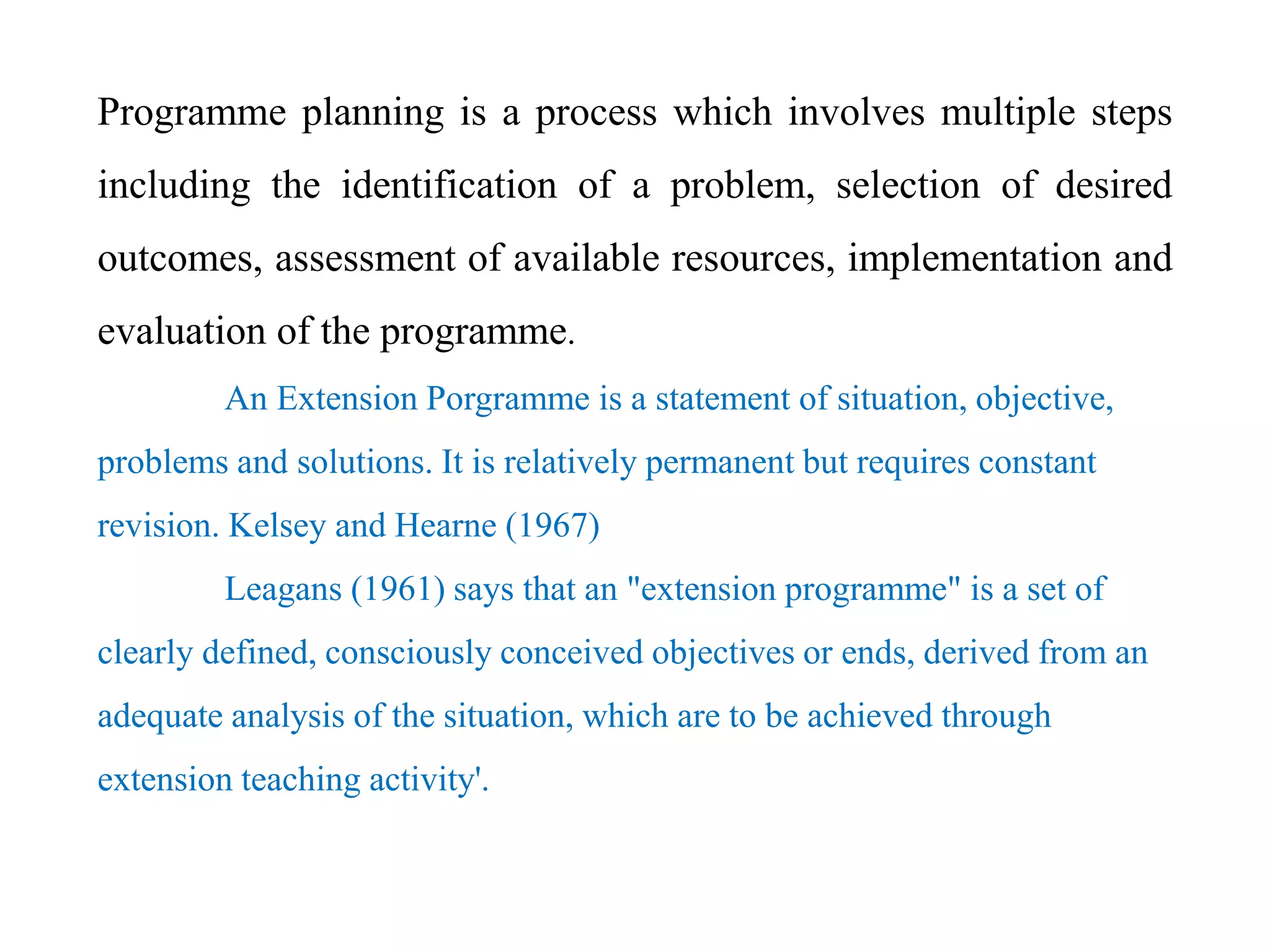 Programme planning is a process which involves multiple steps including the identification of a problem, selection of desired outcomes, assessment of available resources, implementation and evaluation of the programme.

An Extension Porgramme is a statement of situation, objective, problems and solutions. It is relatively permanent but requires constant revision. Kelsey and Hearne (1967)

Leagans (1961) says that an "extension programme" is a set of clearly defined, consciously conceived objectives or ends, derived from an adequate analysis of the situation, which are to be achieved through extension teaching activity'.